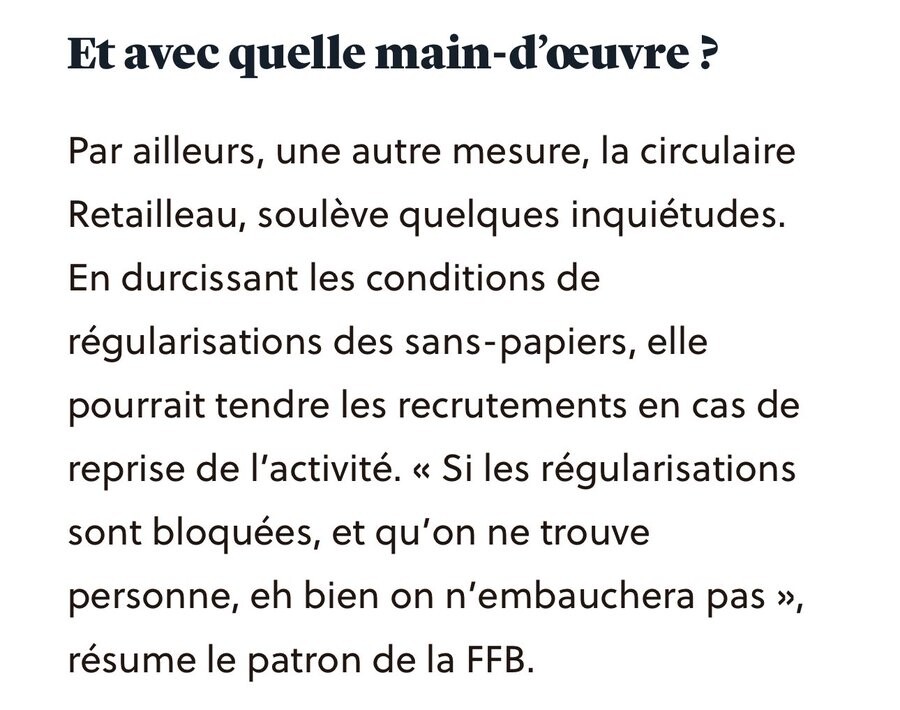 Et avec quelle main-d’œuvre ?

Par ailleurs, une autre mesure, la circulaire Retailleau, soulève quelques inquiétudes. En durcissant les conditions de régularisations des sans-papiers, elle pourrait tendre les recrutements en cas de reprise de l’activité. « Si les régularisations sont bloquées, et qu’on ne trouve personne, eh bien on n’embauchera pas », résume le patron de la FFB.